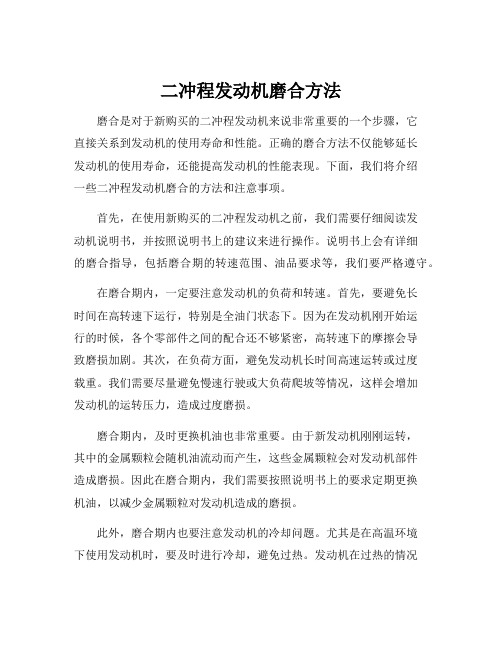 二冲程发动机磨合方法

磨合是对于新购买的二冲程发动机来说非常重要的一个步骤，它直接关系到发动机的使用寿命和性能。正确的磨合方法不仅能够延长发动机的使用寿命，还能提高发动机的性能表现。下面，我们将介绍一些二冲程发动机磨合的方法和注意事项。

首先，在使用新购买的二冲程发动机之前，我们需要仔细阅读发动机说明书，并按照说明书上的建议来进行操作。说明书上会有详细的磨合指导，包括磨合期的转速范围、油品要求等，我们要严格遵守。

在磨合期内，一定要注意发动机的负荷和转速。首先，要避免长时间在高转速下运行，特别是全油门状态下。因为在发动机刚开始运行的时候，各个零部件之间的配合还不够紧密，高转速下的摩擦会导致磨损加剧。其次，在负荷方面，避免发动机长时间高速运转或过度载重。我们需要尽量避免慢速行驶或大负荷爬坡等情况，这样会增加发动机的运转压力，造成过度磨损。

磨合期内，及时更换机油也非常重要。由于新发动机刚刚运转，其中的金属颗粒会随机油流动而产生，这些金属颗粒会对发动机部件造成磨损。因此在磨合期内，我们需要按照说明书上的要求定期更换机油，以减少金属颗粒对发动机造成的磨损。

此外，磨合期内也要注意发动机的冷却问题。尤其是在高温环境下使用发动机时，要及时进行冷却，避免过热。发动机在过热的情况